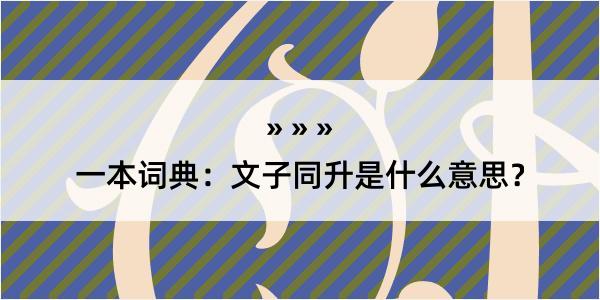 » » »

一本词典：文子同升是什么意思？